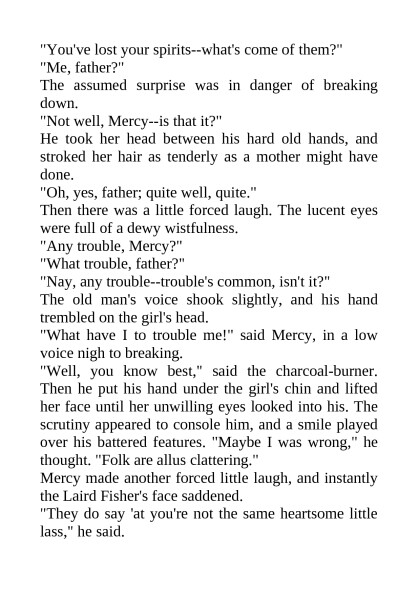 "You've lost your spirits--what's come of them?"

"Me, father?"

The assumed surprise was in danger of breaking down.

"Not well, Mercy--is that it?"

He took her head between his hard old hands, and stroked her hair as tenderly as a mother might have done.

"Oh, yes, father; quite well, quite."

Then there was a little forced laugh. The lucent eyes were full of a dewy wistfulness.

"Any trouble, Mercy?"

"What trouble, father?"

"Nay, any trouble--trouble's common, isn't it?"

The old man's voice shook slightly, and his hand trembled on the girl's head.

"What have I to trouble me!" said Mercy, in a low voice nigh to breaking.

"Well, you know best," said the charcoal-burner. Then he put his hand under the girl's chin and lifted her face until her unwilling eyes looked into his. The scrutiny appeared to console him, and a smile played over his battered features. "Maybe I was wrong," he thought. "Folk are allus clattering."

Mercy made another forced little laugh, and instantly the Laird Fisher's face saddened.

"They do say 'at you're not the same heartsome little lass," he said.